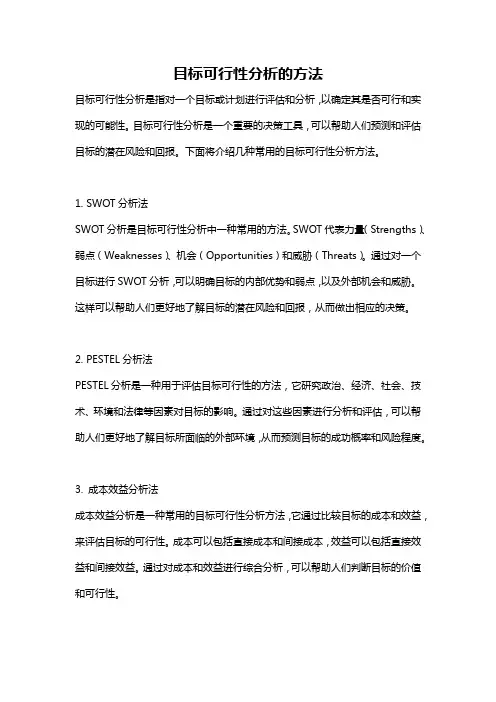 目标可行性分析的方法

目标可行性分析是指对一个目标或计划进行评估和分析，以确定其是否可行和实现的可能性。目标可行性分析是一个重要的决策工具，可以帮助人们预测和评估目标的潜在风险和回报。下面将介绍几种常用的目标可行性分析方法。

1. SWOT 分析法

SWOT 分析是目标可行性分析中一种常用的方法。SWOT 代表力量（Strengths）、弱点（Weaknesses）、机会（Opportunities）和威胁（Threats）。通过对一个目标进行 SWOT 分析，可以明确目标的内部优势和弱点，以及外部机会和威胁。这样可以帮助人们更好地了解目标的潜在风险和回报，从而做出相应的决策。

2. PESTEL 分析法

PESTEL 分析是一种用于评估目标可行性的方法，它研究政治、经济、社会、技术、环境和法律等因素对目标的影响。通过对这些因素进行分析和评估，可以帮助人们更好地了解目标所面临的外部环境，从而预测目标的成功概率和风险程度。

3. 成本效益分析法

成本效益分析是一种常用的目标可行性分析方法，它通过比较目标的成本和效益，来评估目标的可行性。成本可以包括直接成本和间接成本，效益可以包括直接效益和间接效益。通过对成本和效益进行综合分析，可以帮助人们判断目标的价值和可行性。